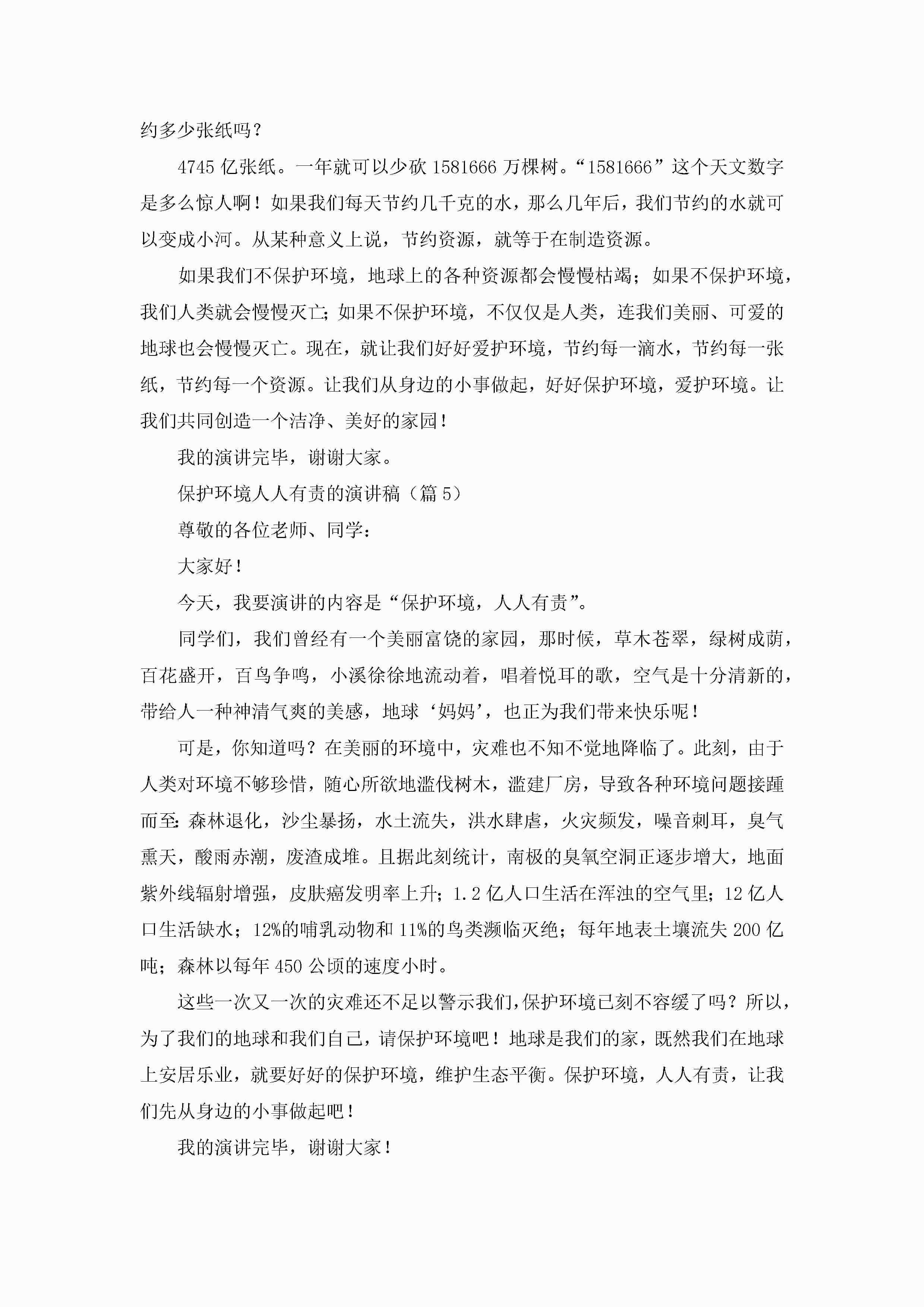 约多少张纸吗？

4745 亿张纸。一年就可以少砍 1581666 万棵树。“1581666”这个天文数字是多么惊人啊！如果我们每天节约几千克的水，那么几年后，我们节约的水就可以变成小河。从某种意义上说，节约资源，就等于在制造资源。

如果我们不保护环境，地球上的各种资源都会慢慢枯竭；如果不保护环境，我们人类就会慢慢灭亡；如果不保护环境，不仅仅是人类，连我们美丽、可爱的地球也会慢慢灭亡。现在，就让我们好好爱护环境，节约每一滴水，节约每一张纸，节约每一个资源。让我们从身边的小事做起，好好保护环境，爱护环境。让我们共同创造一个洁净、美好的家园！

我的演讲完毕，谢谢大家。

保护环境人人有责的演讲稿（篇 5）

尊敬的各位老师、同学：

大家好！

今天，我要演讲的内容是“保护环境，人人有责”。

同学们，我们曾经有一个美丽富饶的家园，那时候，草木苍翠，绿树成荫，百花盛开，百鸟争鸣，小溪徐徐地流动着，唱着悦耳的歌，空气是十分清新的，带给人一种神清气爽的美感，地球‘妈妈’，也正为我们带来快乐呢！

可是，你知道吗？在美丽的环境中，灾难也不知不觉地降临了。此刻，由于人类对环境不够珍惜，随心所欲地滥伐树木，滥建厂房，导致各种环境问题接踵而至：森林退化，沙尘暴扬，水土流失，洪水肆虐，火灾频发，噪音刺耳，臭气熏天，酸雨赤潮，废渣成堆。且据此刻统计，南极的臭氧空洞正逐步增大，地面紫外线辐射增强，皮肤癌发明率上升；1.2 亿人口生活在浑浊的空气里；12 亿人口生活缺水；12%的哺乳动物和 11%的鸟类濒临灭绝；每年地表土壤流失 200 亿吨；森林以每年 450 公顷的速度小时。

这些一次又一次的灾难还不足以警示我们，保护环境已刻不容缓了吗？所以，为了我们的地球和我们自己，请保护环境吧！地球是我们的家，既然我们在地球上安居乐业，就要好好的保护环境，维护生态平衡。保护环境，人人有责，让我们先从身边的小事做起吧！

我的演讲完毕，谢谢大家！